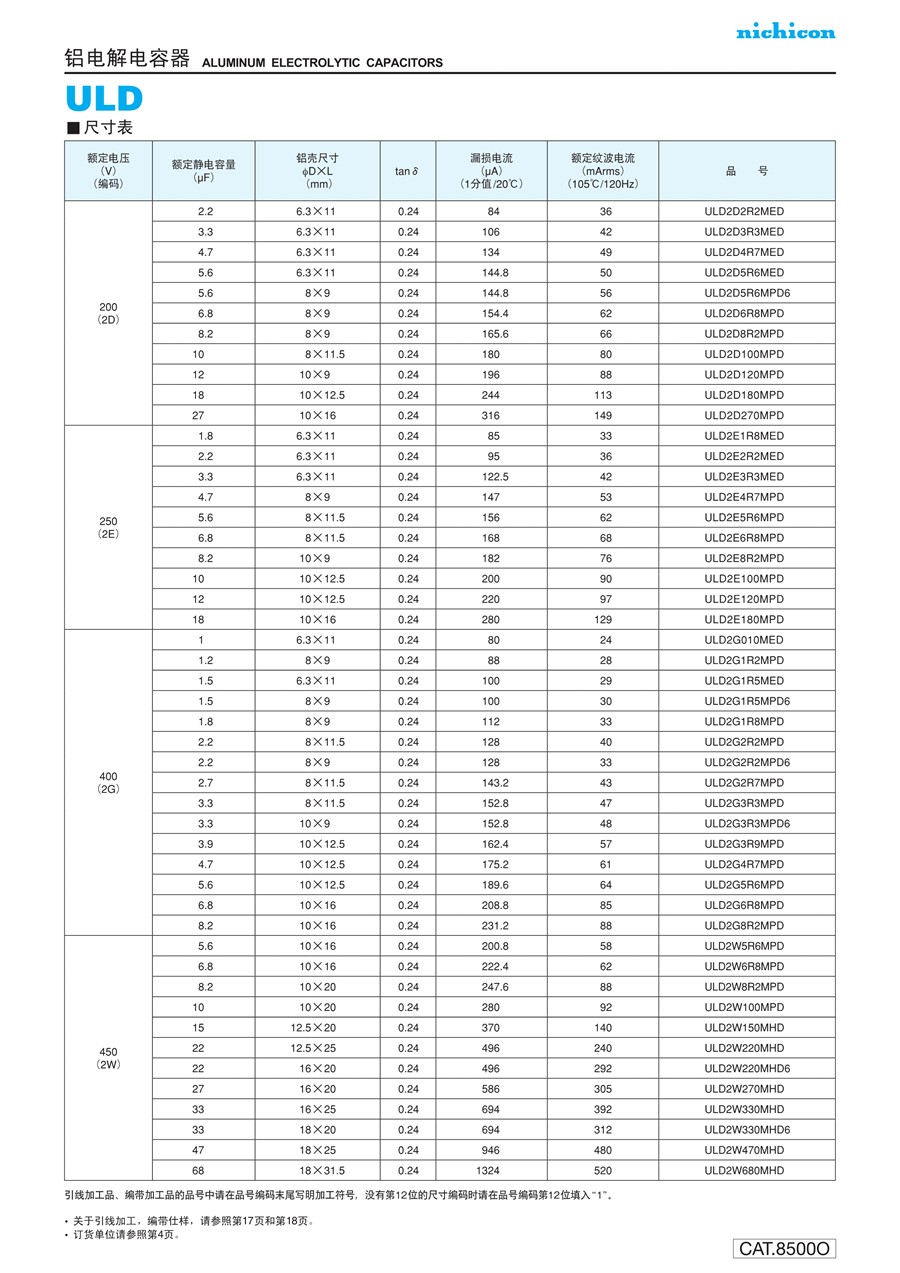 nichicon

铝电解电容器 ALUMINUM ELECTROLYTIC CAPACITORS

ULD

■尺寸表

| 额定电压 (V) (编码) | 额定静电容量 (μF) | 铝壳尺寸 ϕD×L (mm) | tan δ | 漏损电流 (μA) (1分值/20℃) | 额定纹波电流 (mArms) (105℃/120Hz) | 品 号 |
|---|---|---|---|---|---|---|
| 200 (2D) | 2.2 | 6.3×11 | 0.24 | 84 | 36 | ULD2D2R2MED |
| | 3.3 | 6.3×11 | 0.24 | 106 | 42 | ULD2D3R3MED |
| | 4.7 | 6.3×11 | 0.24 | 134 | 49 | ULD2D4R7MED |
| | 5.6 | 6.3×11 | 0.24 | 144.8 | 50 | ULD2D5R6MED |
| | 5.6 | 8×9 | 0.24 | 144.8 | 56 | ULD2D5R6MPD6 |
| | 6.8 | 8×9 | 0.24 | 154.4 | 62 | ULD2D6R8MPD |
| | 8.2 | 8×9 | 0.24 | 165.6 | 66 | ULD2D8R2MPD |
| | 10 | 8×11.5 | 0.24 | 180 | 80 | ULD2D100MPD |
| | 12 | 10×9 | 0.24 | 196 | 88 | ULD2D120MPD |
| | 18 | 10×12.5 | 0.24 | 244 | 113 | ULD2D180MPD |
| | 27 | 10×16 | 0.24 | 316 | 149 | ULD2D270MPD |
| 250 (2E) | 1.8 | 6.3×11 | 0.24 | 85 | 33 | ULD2E1R8MED |
| | 2.2 | 6.3×11 | 0.24 | 95 | 36 | ULD2E2R2MED |
| | 3.3 | 6.3×11 | 0.24 | 122.5 | 42 | ULD2E3R3MED |
| | 4.7 | 8×9 | 0.24 | 147 | 53 | ULD2E4R7MPD |
| | 5.6 | 8×11.5 | 0.24 | 156 | 62 | ULD2E5R6MPD |
| | 6.8 | 8×11.5 | 0.24 | 168 | 68 | ULD2E6R8MPD |
| | 8.2 | 10×9 | 0.24 | 182 | 76 | ULD2E8R2MPD |
| | 10 | 10×12.5 | 0.24 | 200 | 90 | ULD2E100MPD |
| | 12 | 10×12.5 | 0.24 | 220 | 97 | ULD2E120MPD |
| | 18 | 10×16 | 0.24 | 280 | 129 | ULD2E180MPD |
| 400 (2G) | 1 | 6.3×11 | 0.24 | 80 | 24 | ULD2G010MED |
| | 1.2 | 8×9 | 0.24 | 88 | 28 | ULD2G1R2MPD |
| | 1.5 | 6.3×11 | 0.24 | 100 | 29 | ULD2G1R5MED |
| | 1.5 | 8×9 | 0.24 | 100 | 30 | ULD2G1R5MPD6 |
| | 1.8 | 8×9 | 0.24 | 112 | 33 | ULD2G1R8MPD |
| | 2.2 | 8×11.5 | 0.24 | 128 | 40 | ULD2G2R2MPD |
| | 2.2 | 8×9 | 0.24 | 128 | 33 | ULD2G2R2MPD6 |
| | 2.7 | 8×11.5 | 0.24 | 143.2 | 43 | ULD2G2R7MPD |
| | 3.3 | 8×11.5 | 0.24 | 152.8 | 47 | ULD2G3R3MPD |
| | 3.3 | 10×9 | 0.24 | 152.8 | 48 | ULD2G3R3MPD6 |
| | 3.9 | 10×12.5 | 0.24 | 162.4 | 57 | ULD2G3R9MPD |
| | 4.7 | 10×12.5 | 0.24 | 175.2 | 61 | ULD2G4R7MPD |
| | 5.6 | 10×12.5 | 0.24 | 189.6 | 64 | ULD2G5R6MPD |
| | 6.8 | 10×16 | 0.24 | 208.8 | 85 | ULD2G6R8MPD |
| | 8.2 | 10×16 | 0.24 | 231.2 | 88 | ULD2G8R2MPD |
| 450 (2W) | 5.6 | 10×16 | 0.24 | 200.8 | 58 | ULD2W5R6MPD |
| | 6.8 | 10×16 | 0.24 | 222.4 | 62 | ULD2W6R8MPD |
| | 8.2 | 10×20 | 0.24 | 247.6 | 88 | ULD2W8R2MPD |
| | 10 | 10×20 | 0.24 | 280 | 92 | ULD2W100MPD |
| | 15 | 12.5×20 | 0.24 | 370 | 140 | ULD2W150MHD |
| | 22 | 12.5×25 | 0.24 | 496 | 240 | ULD2W220MHD |
| | 22 | 16×20 | 0.24 | 496 | 292 | ULD2W220MHD6 |
| | 27 | 16×20 | 0.24 | 586 | 305 | ULD2W270MHD |
| | 33 | 16×25 | 0.24 | 694 | 392 | ULD2W330MHD |
| | 33 | 18×20 | 0.24 | 694 | 312 | ULD2W330MHD6 |
| | 47 | 18×25 | 0.24 | 946 | 480 | ULD2W470MHD |
| | 68 | 18×31.5 | 0.24 | 1324 | 520 | ULD2W680MHD |

引线加工品、编带加工品的品号中请在品号编码末尾写明加工符号，没有第12位的尺寸编码时请在品号编码第12位填入"1"。

• 关于引线加工，编带仕样，请参照第17页和第18页。
• 订货单位请参照第4页。

CAT.8500O